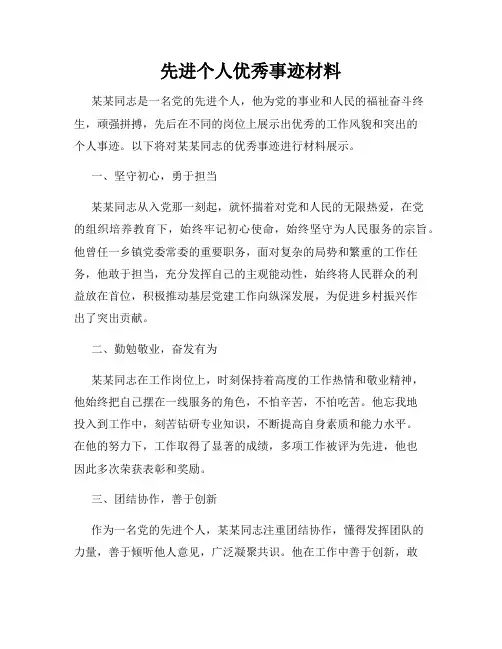 先进个人优秀事迹材料

某某同志是一名党的先进个人，他为党的事业和人民的福祉奋斗终生，顽强拼搏，先后在不同的岗位上展示出优秀的工作风貌和突出的个人事迹。以下将对某某同志的优秀事迹进行材料展示。

一、坚守初心，勇于担当

某某同志从入党那一刻起，就怀揣着对党和人民的无限热爱，在党的组织培养教育下，始终牢记初心使命，始终坚守为人民服务的宗旨。他曾任一乡镇党委常委的重要职务，面对复杂的局势和繁重的工作任务，他敢于担当，充分发挥自己的主观能动性，始终将人民群众的利益放在首位，积极推动基层党建工作向纵深发展，为促进乡村振兴作出了突出贡献。

二、勤勉敬业，奋发有为

某某同志在工作岗位上，时刻保持着高度的工作热情和敬业精神，他始终把自己摆在一线服务的角色，不怕辛苦，不怕吃苦。他忘我地投入到工作中，刻苦钻研专业知识，不断提高自身素质和能力水平。在他的努力下，工作取得了显著的成绩，多项工作被评为先进，他也因此多次荣获表彰和奖励。

三、团结协作，善于创新

作为一名党的先进个人，某某同志注重团结协作，懂得发挥团队的力量，善于倾听他人意见，广泛凝聚共识。他在工作中善于创新，敢